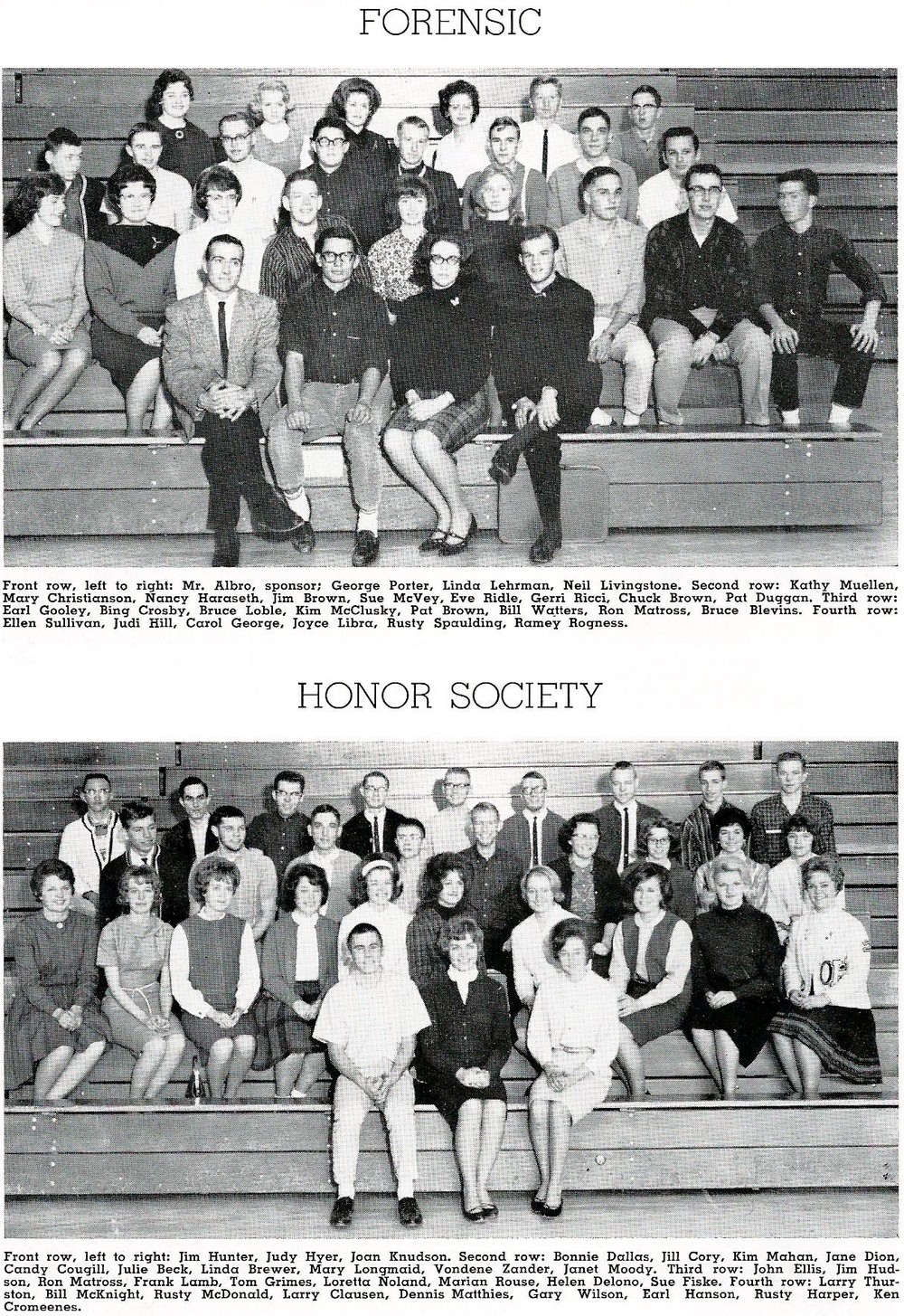 FORENSIC

Front row, left to right: Mr. Albro, sponsor; George Porter, Linda Lehrman, Neil Livingstone. Second row: Kathy Muellen, Mary Christianson, Nancy Haraseth, Jim Brown, Sue McVey, Eve Ridle, Gerri Ricci, Chuck Brown, Pat Duggan. Third row: Earl Gooley, Bing Crosby, Bruce Loble, Kim McClusky, Pat Brown, Bill Watters, Ron Matross, Bruce Blevins. Fourth row: Ellen Sullivan, Judi Hill, Carol George, Joyce Libra, Rusty Spaulding, Ramey Rogness.

HONOR SOCIETY

Front row, left to right: Jim Hunter, Judy Hyer, Joan Knudson. Second row: Bonnie Dallas, Jill Cory, Kim Mahan, Jane Dion, Candy Cougill, Julie Beck, Linda Brewer, Mary Longmaid, Vondene Zander, Janet Moody. Third row: John Ellis, Jim Hudson, Ron Matross, Frank Lamb, Tom Grimes, Loretta Noland, Marian Rouse, Helen Delono, Sue Fiske. Fourth row: Larry Thurston, Bill McKnight, Rusty McDonald, Larry Clausen, Dennis Matthies, Gary Wilson, Earl Hanson, Rusty Harper, Ken Cromeenes.